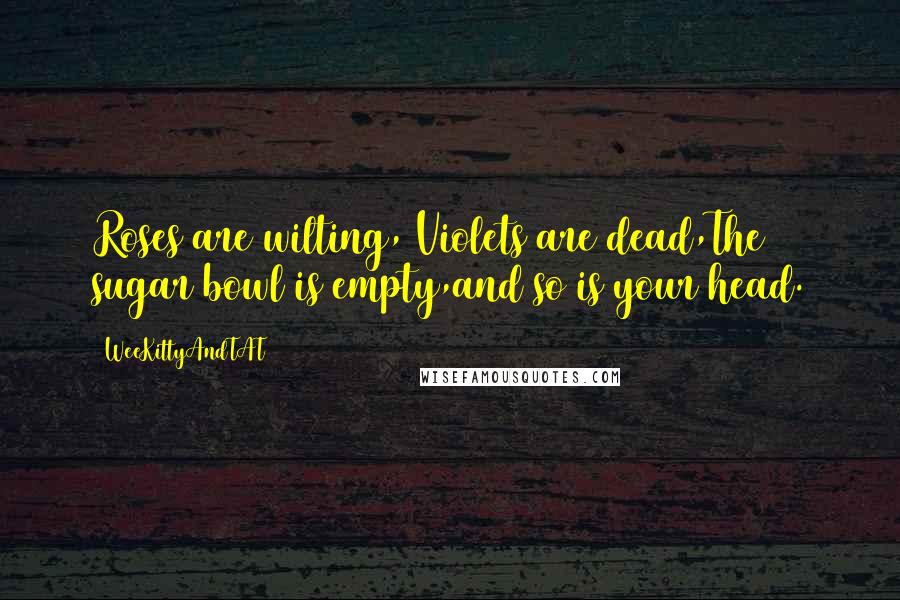 Roses are wilting, Violets are dead,The sugar bowl is empty,and so is your head.

WeeKittyAndTAT

WISEFAMOUSQUOTES.COM